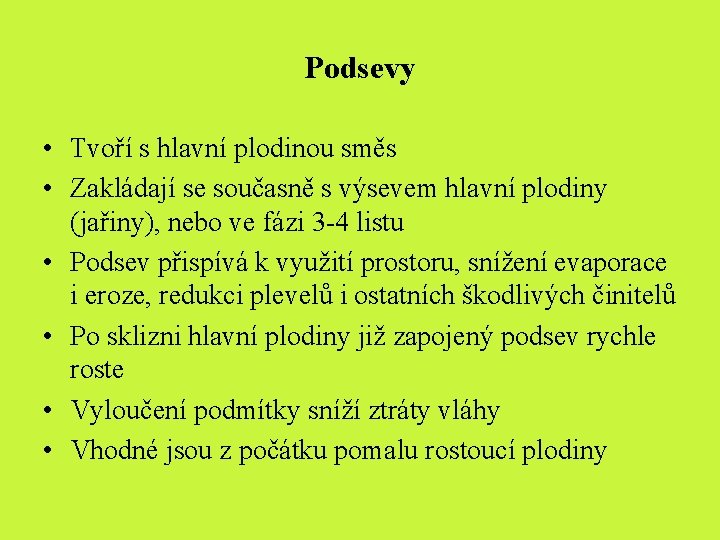 Podsevy

• Tvoří s hlavní plodinou směs
• Zakládají se současně s výsevem hlavní plodiny (jařiny), nebo ve fázi 3-4 listu
• Podsev přispívá k využití prostoru, snížení evaporace i eroze, redukci plevelů i ostatních škodlivých činitelů
• Po sklizni hlavní plodiny již zapojený podsev rychle roste
• Vyloučení podmítky sníží ztráty vláhy
• Vhodné jsou z počátku pomalu rostoucí plodiny